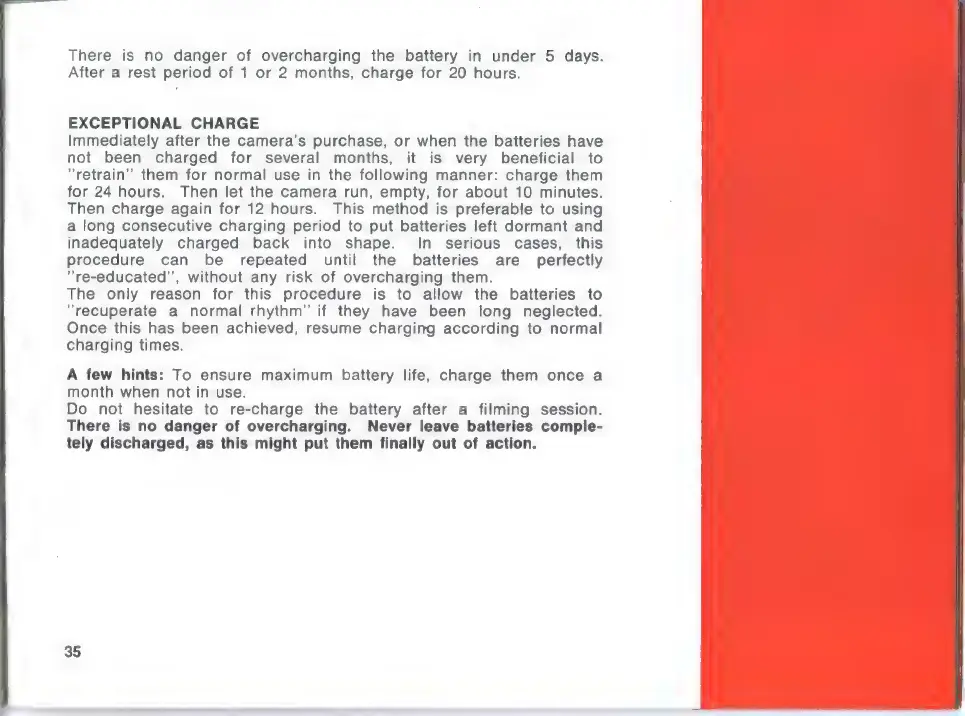 There is no danger of overcharging the battery in under 5 days. After a rest period of 1 or 2 months, charge for 20 hours.

EXCEPTIONAL CHARGE
Immediately after the camera's purchase, or when the batteries have not been charged for several months, it is very beneficial to "retrain" them for normal use in the following manner: charge them for 24 hours. Then let the camera run, empty, for about 10 minutes. Then charge again for 12 hours. This method is preferable to using a long consecutive charging period to put batteries left dormant and inadequately charged back into shape. In serious cases, this procedure can be repeated until the batteries are perfectly "re-educated", without any risk of overcharging them.
The only reason for this procedure is to allow the batteries to "recuperate a normal rhythm" if they have been long neglected. Once this has been achieved, resume charging according to normal charging times.

A few hints: To ensure maximum battery life, charge them once a month when not in use.
Do not hesitate to re-charge the battery after a filming session. There is no danger of overcharging. Never leave batteries completely discharged, as this might put them finally out of action.

35